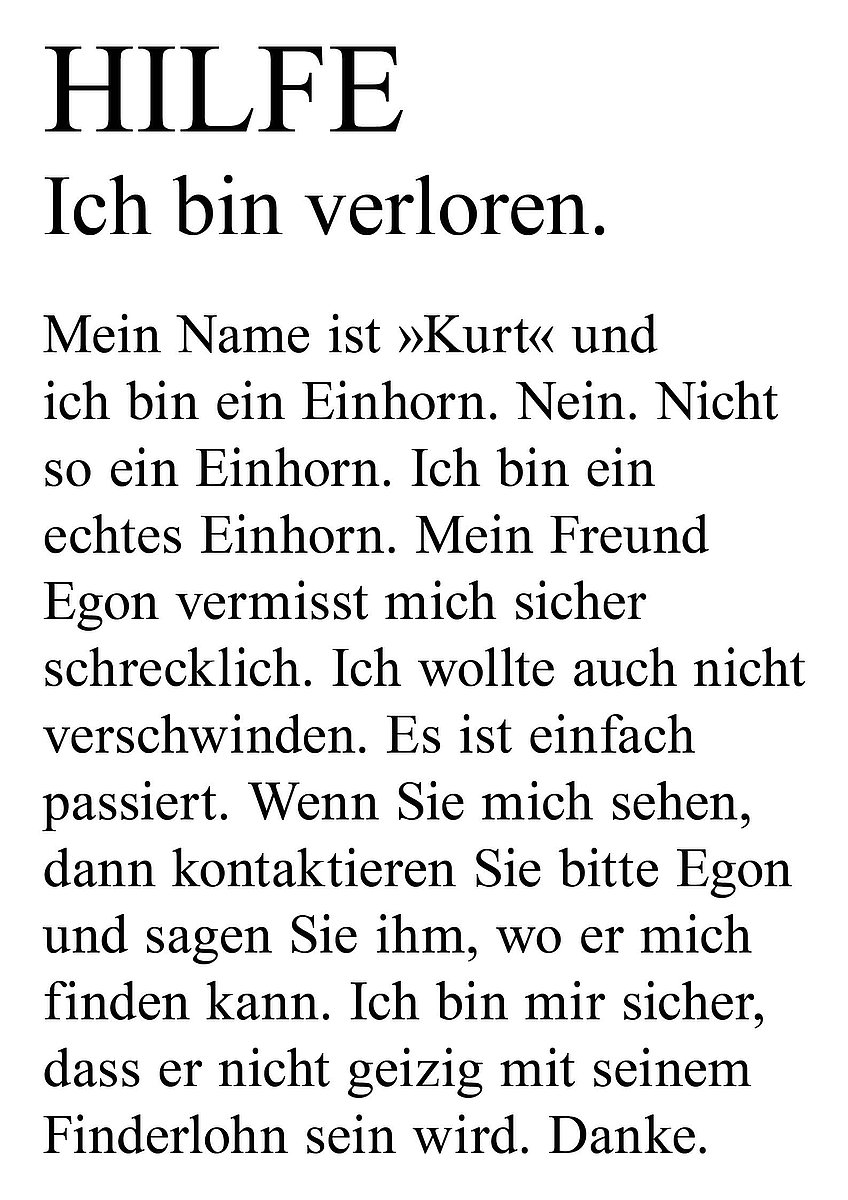 HILFE
Ich bin verloren.

Mein Name ist »Kurt« und ich bin ein Einhorn. Nein. Nicht so ein Einhorn. Ich bin ein echtes Einhorn. Mein Freund Egon vermisst mich sicher schrecklich. Ich wollte auch nicht verschwinden. Es ist einfach passiert. Wenn Sie mich sehen, dann kontaktieren Sie bitte Egon und sagen Sie ihm, wo er mich finden kann. Ich bin mir sicher, dass er nicht geizig mit seinem Finderlohn sein wird. Danke.